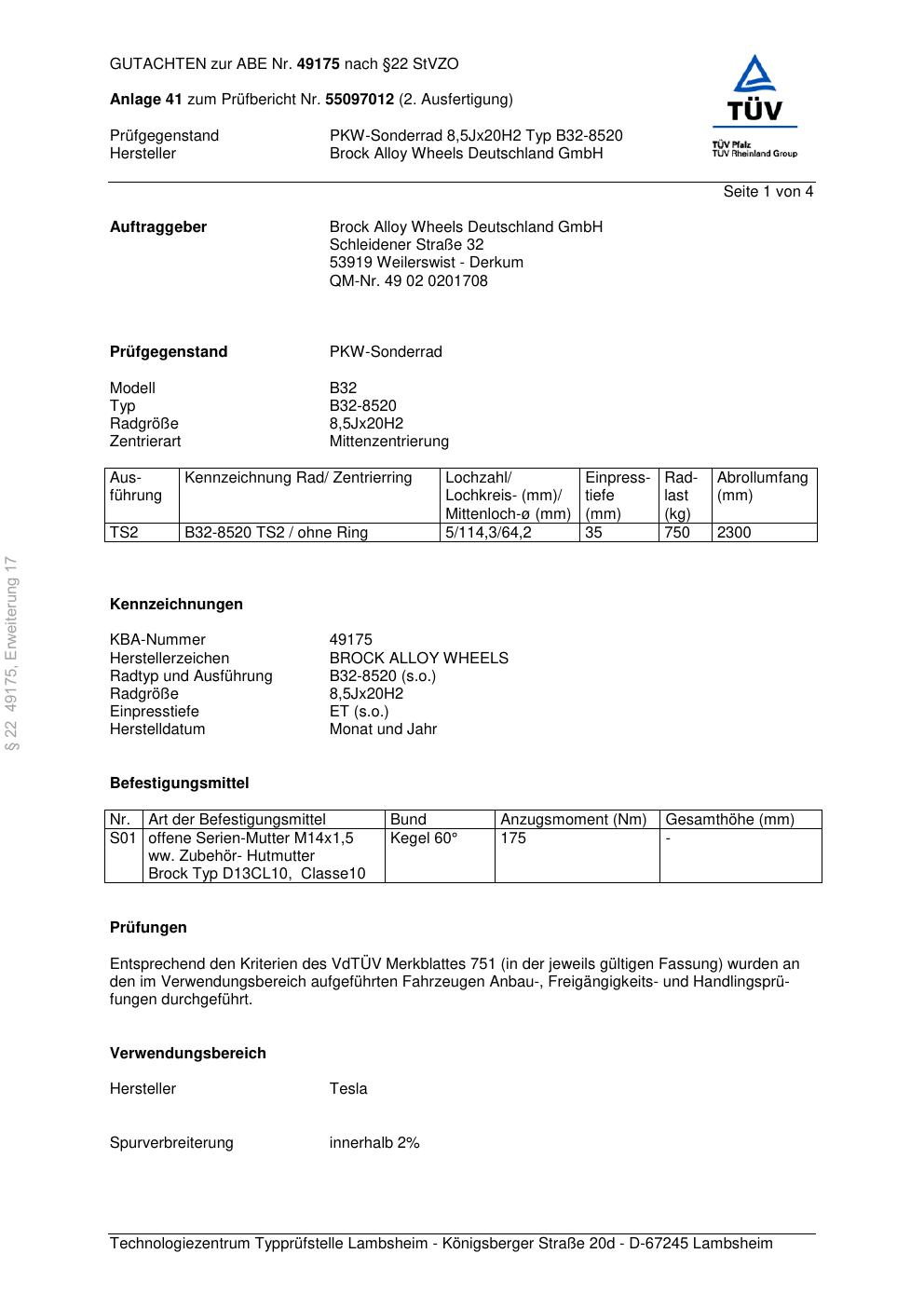 GUTACHTEN zur ABE Nr. 49175 nach §22 StVZO

Anlage 41 zum Prüfbericht Nr. 55097012 (2. Ausfertigung)

Prüfgegenstand PKW-Sonderrad 8,5Jx20H2 Typ B32-8520
Hersteller Brock Alloy Wheels Deutschland GmbH

TÜV
TÜV Pfalz
TÜV Rheinland Group

Seite 1 von 4

Auftraggeber Brock Alloy Wheels Deutschland GmbH
Schleidener Straße 32
53919 Weilerswist - Derkum
QM-Nr. 49 02 0201708

Prüfgegenstand PKW-Sonderrad

Modell B32
Typ B32-8520
Radgröße 8,5Jx20H2
Zentrierart Mittenzentrierung

| Ausführung | Kennzeichnung Rad/ Zentrierring | Lochzahl/ Lochkreis- (mm)/ Mittenloch-ø (mm) | Einpresstiefe (mm) | Radlast (kg) | Abrollumfang (mm) |
|---|---|---|---|---|---|
| TS2 | B32-8520 TS2 / ohne Ring | 5/114,3/64,2 | 35 | 750 | 2300 |

§ 22 49175, Erweiterung 17

Kennzeichnungen

KBA-Nummer 49175
Herstellerzeichen BROCK ALLOY WHEELS
Radtyp und Ausführung B32-8520 (s.o.)
Radgröße 8,5Jx20H2
Einpresstiefe ET (s.o.)
Herstelldatum Monat und Jahr

Befestigungsmittel

| Nr. | Art der Befestigungsmittel | Bund | Anzugsmoment (Nm) | Gesamthöhe (mm) |
|---|---|---|---|---|
| S01 | offene Serien-Mutter M14x1,5 ww. Zubehör- Hutmutter Brock Typ D13CL10, Classe10 | Kegel 60° | 175 | - |

Prüfungen

Entsprechend den Kriterien des VdTÜV Merkblattes 751 (in der jeweils gültigen Fassung) wurden an den im Verwendungsbereich aufgeführten Fahrzeugen Anbau-, Freigängigkeits- und Handlingsprüfungen durchgeführt.

Verwendungsbereich

Hersteller Tesla

Spurverbreiterung innerhalb 2%

Technologiezentrum Typprüfstelle Lambsheim - Königsberger Straße 20d - D-67245 Lambsheim